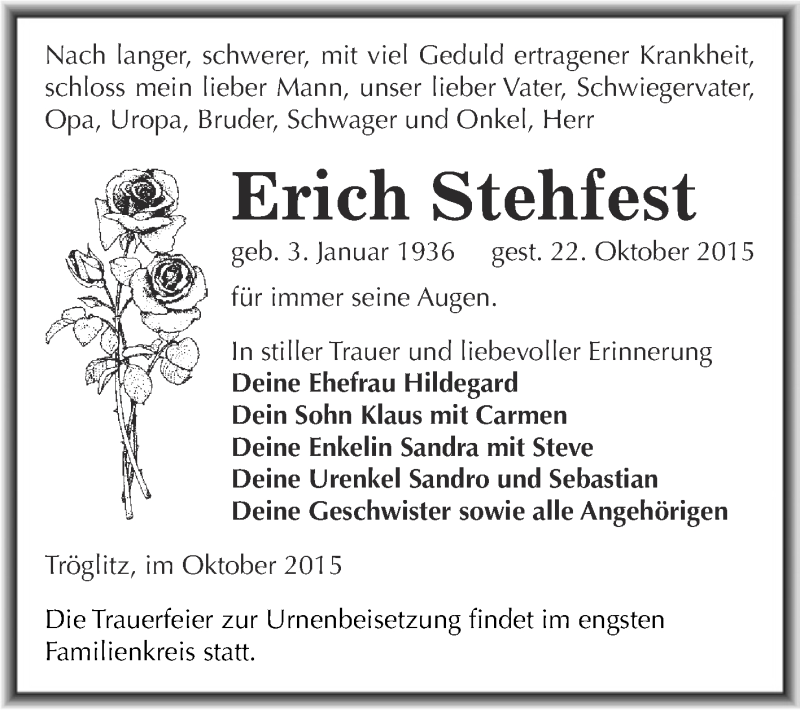 Nach langer, schwerer, mit viel Geduld ertragener Krankheit, schloss mein lieber Mann, unser lieber Vater, Schwiegervater, Opa, Uropa, Bruder, Schwager und Onkel, Herr

Erich Stehfest

geb. 3. Januar 1936 gest. 22. Oktober 2015

für immer seine Augen.

In stiller Trauer und liebevoller Erinnerung
Deine Ehefrau Hildegard
Dein Sohn Klaus mit Carmen
Deine Enkelin Sandra mit Steve
Deine Urenkel Sandro und Sebastian
Deine Geschwister sowie alle Angehörigen

Tröglitz, im Oktober 2015

Die Trauerfeier zur Urnenbeisetzung findet im engsten Familienkreis statt.